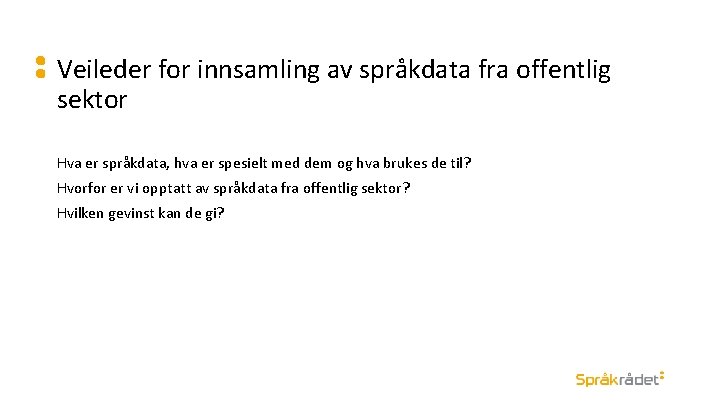 Veileder for innsamling av språkdata fra offentlig sektor

Hva er språkdata, hva er spesielt med dem og hva brukes de til?

Hvorfor er vi opptatt av språkdata fra offentlig sektor?

Hvilken gevinst kan de gi?

Språkrådet